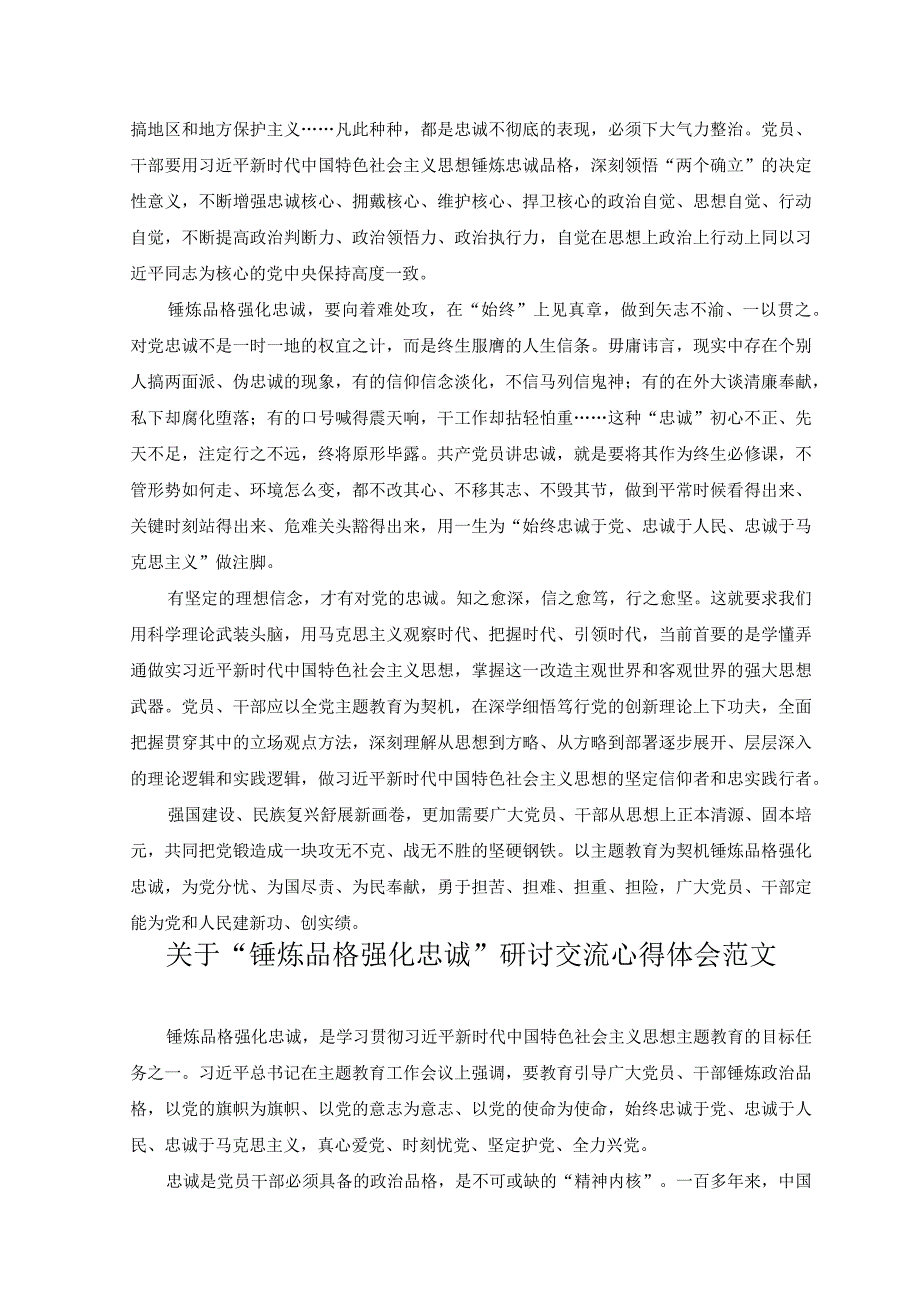 搞地区和地方保护主义……凡此种种，都是忠诚不彻底的表现，必须下大气力整治。党员、干部要用习近平新时代中国特色社会主义思想锤炼忠诚品格，深刻领悟“两个确立”的决定性意义，不断增强忠诚核心、拥戴核心、维护核心、捍卫核心的政治自觉、思想自觉、行动自觉，不断提高政治判断力、政治领悟力、政治执行力，自觉在思想上政治上行动上同以习近平同志为核心的党中央保持高度一致。

锤炼品格强化忠诚，要向着难处攻，在“始终”上见真章，做到矢志不渝、一以贯之。对党忠诚不是一时一地的权宜之计，而是终生服膺的人生信条。毋庸讳言，现实中存在个别人搞两面派、伪忠诚的现象，有的信仰信念淡化，不信马列信鬼神；有的在外大谈清廉奉献，私下却腐化堕落；有的口号喊得震天响，干工作却拈轻怕重……这种“忠诚”初心不正、先天不足，注定行之不远，终将原形毕露。共产党员讲忠诚，就是要将其作为终生必修课，不管形势如何走、环境怎么变，都不改其心、不移其志、不毁其节，做到平常时候看得出来、关键时刻站得出来、危难关头豁得出来，用一生为“始终忠诚于党、忠诚于人民、忠诚于马克思主义”做注脚。

有坚定的理想信念，才有对党的忠诚。知之愈深，信之愈笃，行之愈坚。这就要求我们用科学理论武装头脑，用马克思主义观察时代、把握时代、引领时代，当前首要的是学懂弄通做实习近平新时代中国特色社会主义思想，掌握这一改造主观世界和客观世界的强大思想武器。党员、干部应以全党主题教育为契机，在深学细悟笃行党的创新理论上下功夫，全面把握贯穿其中的立场观点方法，深刻理解从思想到方略、从方略到部署逐步展开、层层深入的理论逻辑和实践逻辑，做习近平新时代中国特色社会主义思想的坚定信仰者和忠实践行者。

强国建设、民族复兴舒展新画卷，更加需要广大党员、干部从思想上正本清源、固本培元，共同把党锻造成一块攻无不克、战无不胜的坚硬钢铁。以主题教育为契机锤炼品格强化忠诚，为党分忧、为国尽责、为民奉献，勇于担苦、担难、担重、担险，广大党员、干部定能为党和人民建新功、创实绩。

关于“锤炼品格强化忠诚”研讨交流心得体会范文

锤炼品格强化忠诚，是学习贯彻习近平新时代中国特色社会主义思想主题教育的目标任务之一。习近平总书记在主题教育工作会议上强调，要教育引导广大党员、干部锤炼政治品格，以党的旗帜为旗帜、以党的意志为意志、以党的使命为使命，始终忠诚于党、忠诚于人民、忠诚于马克思主义，真心爱党、时刻忧党、坚定护党、全力兴党。

忠诚是党员干部必须具备的政治品格，是不可或缺的“精神内核”。一百多年来，中国